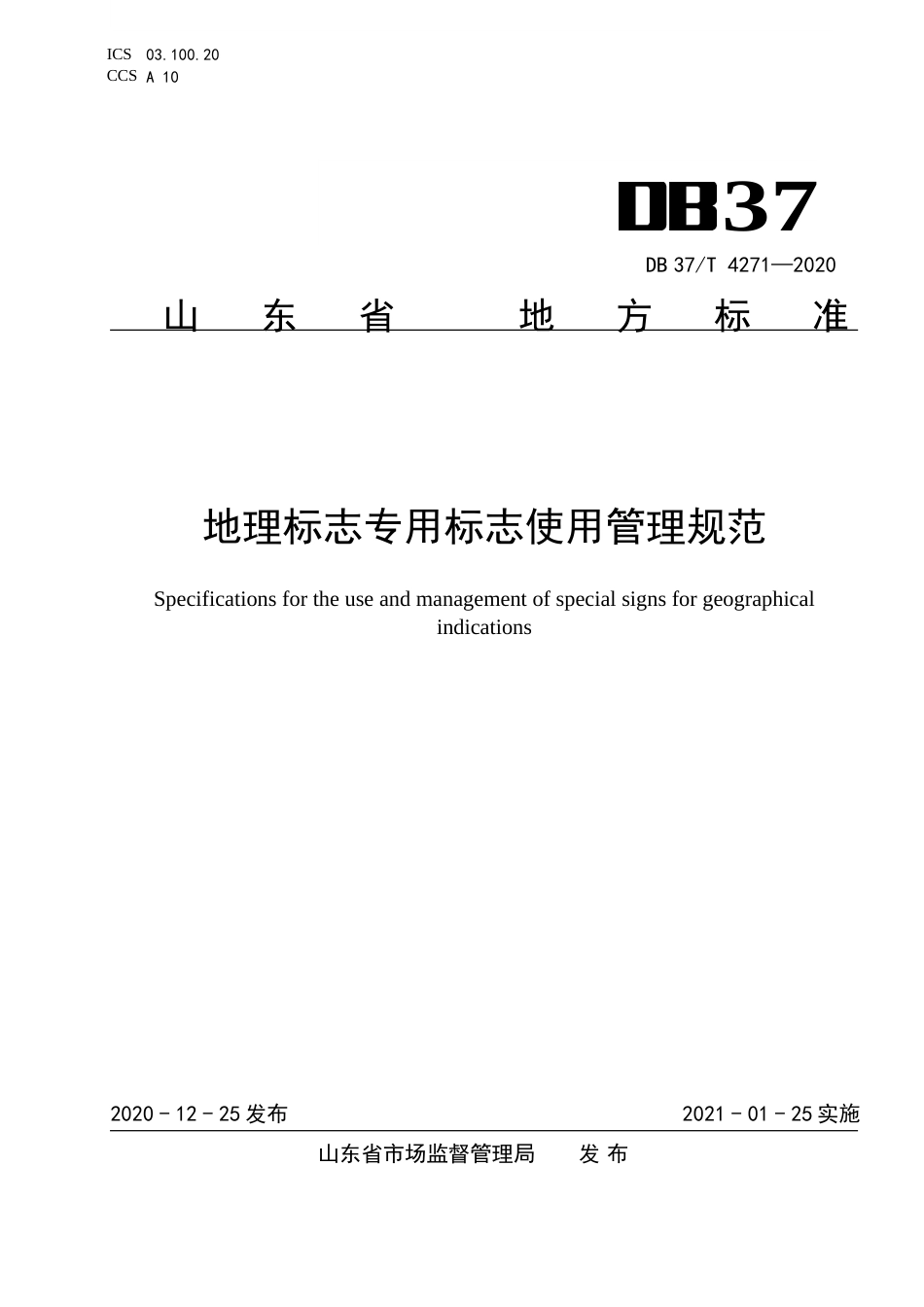 ICS 03.100.20
CCS A 10

DB37

DB 37/T 4271—2020

山 东 省 地 方 标 准

地理标志专用标志使用管理规范

Specifications for the use and management of special signs for geographical indications

2020 - 12 - 25 发布

2021 - 01 - 25 实施

山东省市场监督管理局 发 布